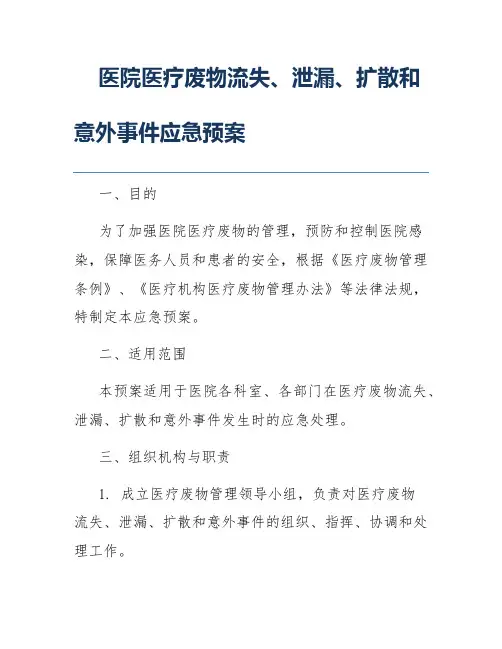 医院医疗废物流失、泄漏、扩散和意外事件应急预案

一、目的

为了加强医院医疗废物的管理，预防和控制医院感染，保障医务人员和患者的安全，根据《医疗废物管理条例》、《医疗机构医疗废物管理办法》等法律法规，特制定本应急预案。

二、适用范围

本预案适用于医院各科室、各部门在医疗废物流失、泄漏、扩散和意外事件发生时的应急处理。

三、组织机构与职责

1. 成立医疗废物管理领导小组，负责对医疗废物流失、泄漏、扩散和意外事件的组织、指挥、协调和处理工作。